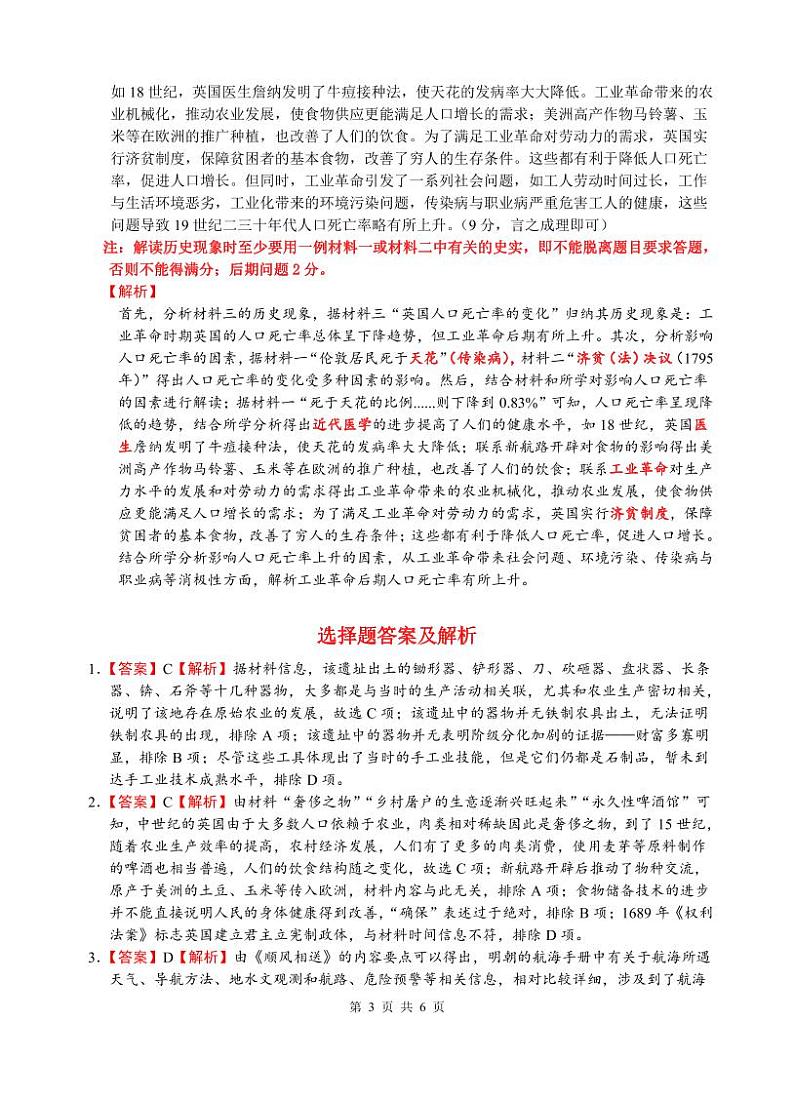 如 18 世纪，英国医生詹纳发明了牛痘接种法，使天花的发病率大大降低。工业革命带来的农业机械化，推动农业发展，使食物供应更能满足人口增长的需求；美洲高产作物马铃薯、玉米等在欧洲的推广种植，也改善了人们的饮食。为了满足工业革命对劳动力的需求，英国实行济贫制度，保障贫困者的基本食物，改善了穷人的生存条件。这些都有利于降低人口死亡率，促进人口增长。但同时，工业革命引发了一系列社会问题，如工人劳动时间过长，工作与生活环境恶劣，工业化带来的环境污染问题，传染病与职业病严重危害工人的健康，这些问题导致 19 世纪二三十年代人口死亡率略有所上升。（9 分，言之成理即可）

注：解读历史现象时至少要用一例材料一或材料二中有关的史实，即不能脱离题目要求答题，否则不能得满分；后期问题 2 分。

【解析】

首先，分析材料三的历史现象，据材料三“英国人口死亡率的变化”归纳其历史现象是：工业革命时期英国的人口死亡率总体呈下降趋势，但工业革命后期有所上升。其次，分析影响人口死亡率的因素，据材料一“伦敦居民死于天花”（传染病），材料二“济贫（法）决议（1795 年）”得出人口死亡率的变化受多种因素的影响。然后，结合材料和所学对影响人口死亡率的因素进行解读；据材料一“死于天花的比例......则下降到 0.83%”可知，人口死亡率呈现降低的趋势，结合所学分析得出近代医学的进步提高了人们的健康水平，如 18 世纪，英国医生詹纳发明了牛痘接种法，使天花的发病率大大降低；联系新航路开辟对食物的影响得出美洲高产作物马铃薯、玉米等在欧洲的推广种植，也改善了人们的饮食；联系工业革命对生产力水平的发展和对劳动力的需求得出工业革命带来的农业机械化，推动农业发展，使食物供应更能满足人口增长的需求；为了满足工业革命对劳动力的需求，英国实行济贫制度，保障贫困者的基本食物，改善了穷人的生存条件；这些都有利于降低人口死亡率，促进人口增长。结合所学分析影响人口死亡率上升的因素，从工业革命带来社会问题、环境污染、传染病与职业病等消极性方面，解析工业革命后期人口死亡率有所上升。

选择题答案及解析

1.【答案】C【解析】据材料信息，该遗址出土的锄形器、铲形器、刀、砍砸器、盘状器、长条器、锛、石斧等十几种器物，大多都是与当时的生产活动相关联，尤其和农业生产密切相关，说明了该地存在原始农业的发展，故选 C 项；该遗址中的器物并无铁制农具出土，无法证明铁制农具的出现，排除 A 项；该遗址中的器物并无表明阶级分化加剧的证据——财富多寡明显，排除 B 项；尽管这些工具体现出了当时的手工业技能，但是它们仍都是石制品，暂未到达手工业技术成熟水平，排除 D 项。

2.【答案】C【解析】由材料“奢侈之物”“乡村屠户的生意逐渐兴旺起来”“永久性啤酒馆”可知，中世纪的英国由于大多数人口依赖于农业，肉类相对稀缺因此是奢侈之物，到了 15 世纪，随着农业生产效率的提高，农村经济发展，人们有了更多的肉类消费，使用麦芽等原料制作的啤酒也相当普遍，人们的饮食结构随之变化，故选 C 项；新航路开辟后推动了物种交流，原产于美洲的土豆、玉米等传入欧洲，材料内容与此无关，排除 A 项；食物储备技术的进步并不能直接说明人民的身体健康得到改善，“确保”表述过于绝对，排除 B 项；1689 年《权利法案》标志英国建立君主立宪制政体，与材料时间信息不符，排除 D 项。

3.【答案】D【解析】由《顺风相送》的内容要点可以得出，明朝的航海手册中有关于航海所遇天气、导航方法、地水文观测和航路、危险预警等相关信息，相对比较详细，涉及到了航海

第 3 页 共 6 页